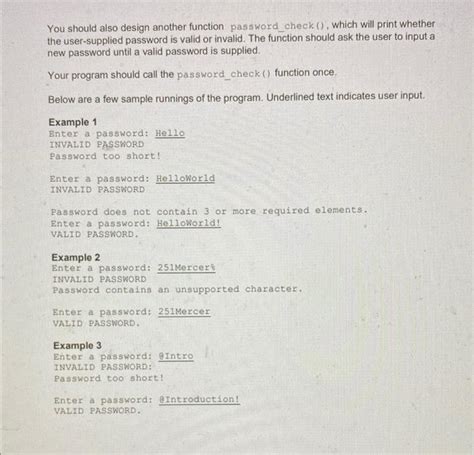 You should also design another function password_check(), which will print whether the user-supplied password is valid or invalid. The function should ask the user to input a new password until a valid password is supplied.

Your program should call the password_check() function once.

Below are a few sample runnings of the program. Underlined text indicates user input.

Example 1
Enter a password: Hello
INVALID PASSWORD
Password too short!

Enter a password: HelloWorld
INVALID PASSWORD

Password does not contain 3 or more required elements.
Enter a password: HelloWorld!
VALID PASSWORD.

Example 2
Enter a password: 251Mercer%
INVALID PASSWORD
Password contains an unsupported character.

Enter a password: 251Mercer
VALID PASSWORD.

Example 3
Enter a password: @Intro
INVALID PASSWORD:
Password too short!

Enter a password: @Introduction!
VALID PASSWORD.